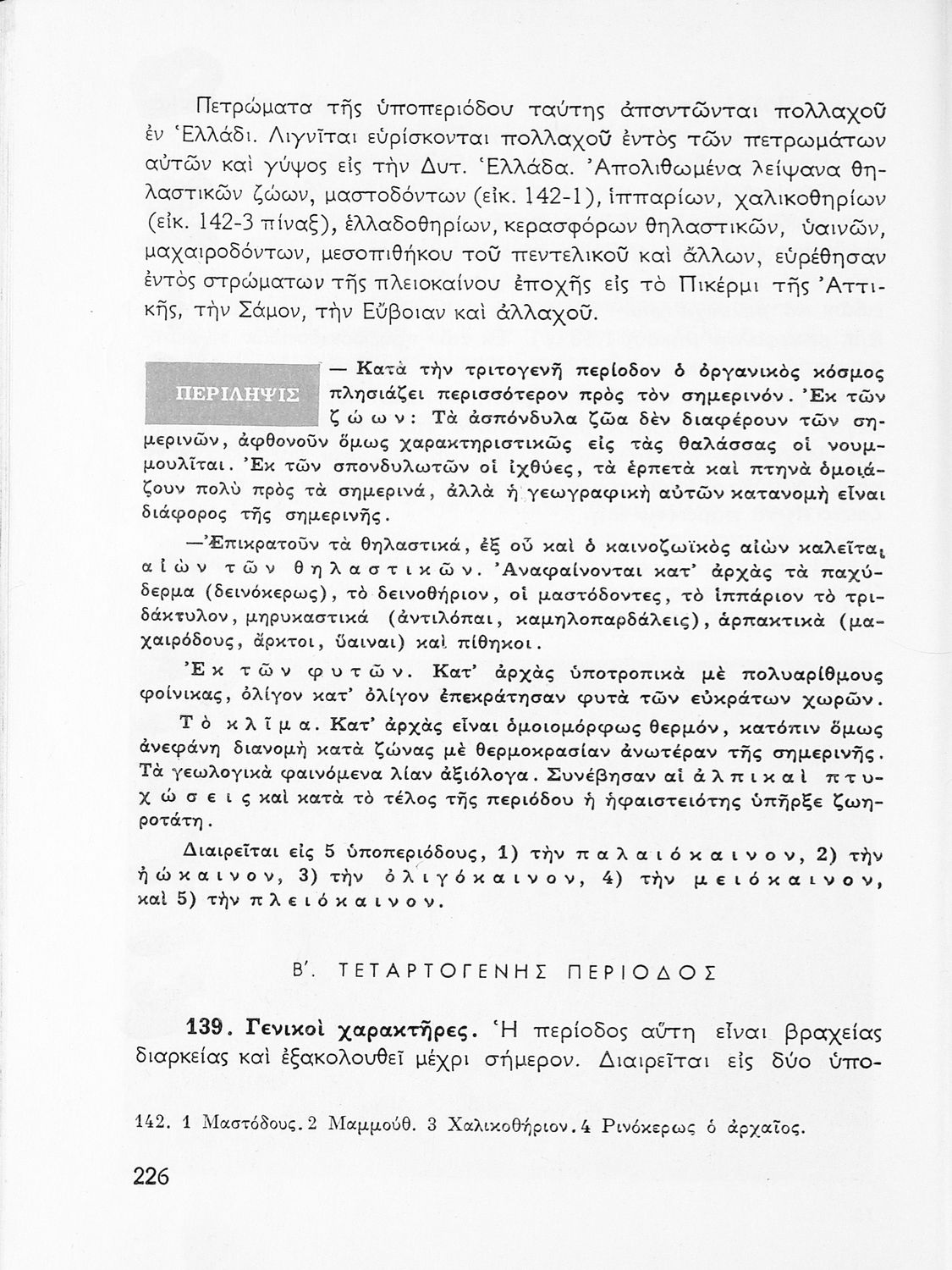 Πετρώματα τῆς ὑποπεριόδου ταύτης ἀπαντῶνται πολλαχοῦ ἐν Ἑλλάδι. Λιγνῖται εὑρίσκονται πολλαχοῦ ἐντὸς τῶν πετρωμάτων αὐτῶν καὶ γύψος εἰς τὴν Δυτ. Ἑλλάδα. Ἀπολιθωμένα λείψανα θηλαστικῶν ζώων, μαστοδόντων (εἰκ. 142-1), ἱππαρίων, χαλικοθηρίων (εἰκ. 142-3 πίναξ), ἑλλαδοθηρίων, κερασφόρων θηλαστικῶν, ὑαινῶν, μαχαιροδόντων, μεσοπιθήκου τοῦ πεντελικοῦ καὶ ἄλλων, εὑρέθησαν ἐντὸς στρώματων τῆς πλειοκαίνου ἐποχῆς εἰς τὸ Πικέρμι τῆς Ἀττικῆς, τὴν Σάμον, τὴν Εὔβοιαν καὶ ἀλλαχοῦ.

ΠΕΡΙΛΗΨΙΣ

— Κατὰ τὴν τριτογενῆ περίοδον ὁ ὀργανικὸς κόσμος πλησιάζει περισσότερον πρὸς τὸν σημερινόν. Ἐκ τῶν ζώων: Τὰ ἀσπόνδυλα ζῶα δὲν διαφέρουν τῶν σημερινῶν, ἀφθονοῦν ὅμως χαρακτηριστικῶς εἰς τὰς θαλάσσας οἱ νουμμουλῖται. Ἐκ τῶν σπονδυλωτῶν οἱ ἰχθύες, τὰ ἑρπετὰ καὶ πτηνὰ ὁμοιάζουν πολὺ πρὸς τὰ σημερινά, ἀλλὰ ἡ γεωγραφικὴ αὐτῶν κατανομὴ εἶναι διάφορος τῆς σημερινῆς.

—Ἐπικρατοῦν τὰ θηλαστικά, ἐξ οὗ καὶ ὁ καινοζωϊκὸς αἰὼν καλεῖται αἰὼν τῶν θηλαστικῶν. Ἀναφαίνονται κατ' ἀρχὰς τὰ παχύδερμα (δεινόκερως), τὸ δεινοθήριον, οἱ μαστόδοντες, τὸ ἱππάριον τὸ τριδάκτυλον, μηρυκαστικὰ (ἀντιλόπαι, καμηλοπαρδάλεις), ἁρπακτικὰ (μαχαιρόδους, ἄρκτοι, ὕαιναι) καὶ πίθηκοι.

Ἐκ τῶν φυτῶν. Κατ' ἀρχὰς ὑποτροπικὰ μὲ πολυαρίθμους φοίνικας, ὀλίγον κατ' ὀλίγον ἐπεκράτησαν φυτὰ τῶν εὐκράτων χωρῶν.

Τὸ κλῖμα. Κατ' ἀρχὰς εἶναι ὁμοιομόρφως θερμόν, κατόπιν ὅμως ἀνεφάνη διανομὴ κατὰ ζώνας μὲ θερμοκρασίαν ἀνωτέραν τῆς σημερινῆς. Τὰ γεωλογικὰ φαινόμενα λίαν ἀξιόλογα. Συνέβησαν αἱ ἀλπικαὶ πτυχώσεις καὶ κατὰ τὸ τέλος τῆς περιόδου ἡ ἡφαιστειότης ὑπῆρξε ζωηροτάτη.

Διαιρεῖται εἰς 5 ὑποπεριόδους, 1) τὴν παλαιόκαινον, 2) τὴν ἠώκαινον, 3) τὴν ὀλιγόκαινον, 4) τὴν μειόκαινον, καὶ 5) τὴν πλειόκαινον.

Β'. ΤΕΤΑΡΤΟΓΕΝΗΣ ΠΕΡΙΟΔΟΣ

139. Γενικοὶ χαρακτῆρες. Ἡ περίοδος αὕτη εἶναι βραχείας διαρκείας καὶ ἐξακολουθεῖ μέχρι σήμερον. Διαιρεῖται εἰς δύο ὑπο-

142. 1 Μαστόδους. 2 Μαμμούθ. 3 Χαλικοθήριον. 4 Ρινόκερως ὁ ἀρχαῖος.

226